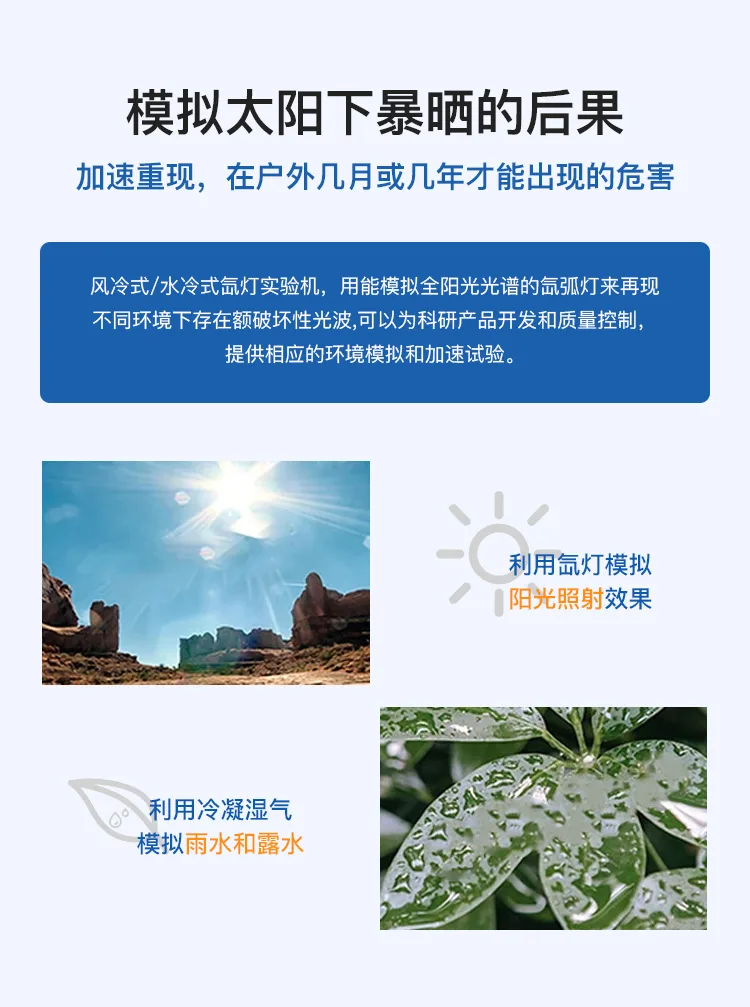 模拟太阳下暴晒的后果

加速重现，在户外几月或几年才能出现的危害

风冷式/水冷式氙灯实验机，用能模拟全阳光光谱的氙弧灯来再现不同环境下存在额破坏性光波,可以为科研产品开发和质量控制，提供相应的环境模拟和加速试验。

利用氙灯模拟
阳光照射效果

利用冷凝湿气
模拟雨水和露水